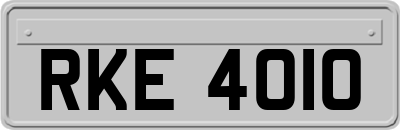 RKE 4010